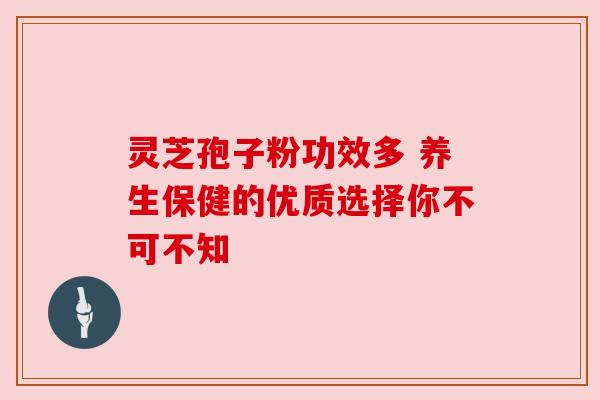 灵芝孢子粉功效多 养生保健的优质选择你不可不知